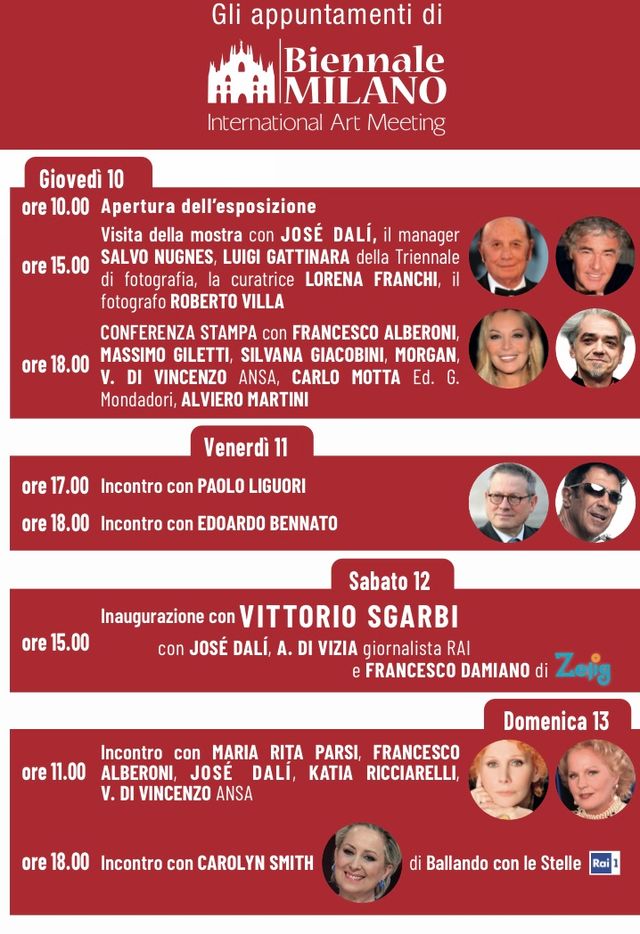 Gli appuntamenti di

Biennale MILANO
International Art Meeting

Giovedì 10

ore 10.00 Apertura dell'esposizione

ore 15.00 Visita della mostra con JOSÉ DALÍ, il manager SALVO NUGNES, LUIGI GATTINARA della Triennale di fotografia, la curatrice LORENA FRANCHI, il fotografo ROBERTO VILLA

ore 18.00 CONFERENZA STAMPA con FRANCESCO ALBERONI, MASSIMO GILETTI, SILVANA GIACOBINI, MORGAN, V. DI VINCENZO ANSA, CARLO MOTTA Ed. G. Mondadori, ALVIERO MARTINI

Venerdì 11

ore 17.00 Incontro con PAOLO LIGUORI

ore 18.00 Incontro con EDOARDO BENNATO

Sabato 12

ore 15.00 Inaugurazione con VITTORIO SGARBI con JOSÉ DALÍ, A. DI VIZIA giornalista RAI e FRANCESCO DAMIANO di Zelig

Domenica 13

ore 11.00 Incontro con MARIA RITA PARSI, FRANCESCO ALBERONI, JOSÉ DALÍ, KATIA RICCIARELLI, V. DI VINCENZO ANSA

ore 18.00 Incontro con CAROLYN SMITH di Ballando con le Stelle Rai 1